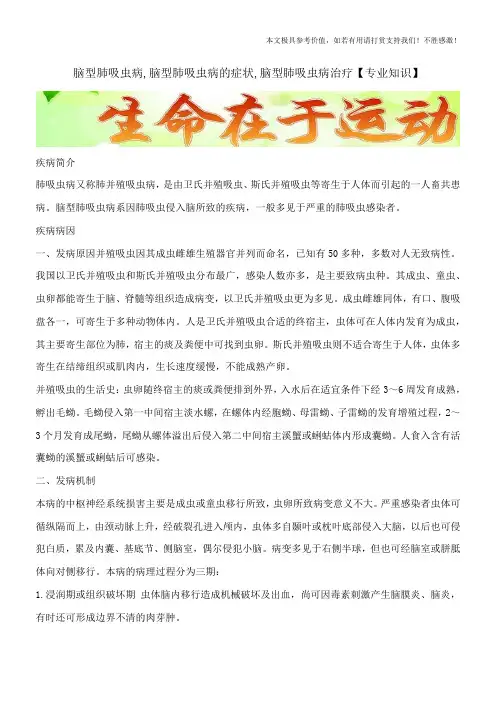 本文极具参考价值，如若有用请打赏支持我们！不胜感激！

脑型肺吸虫病,脑型肺吸虫病的症状,脑型肺吸虫病治疗【专业知识】

生命在于运动

疾病简介

肺吸虫病又称肺并殖吸虫病，是由卫氏并殖吸虫、斯氏并殖吸虫等寄生于人体而引起的一人畜共患病。脑型肺吸虫病系因肺吸虫侵入脑所致的疾病，一般多见于严重的肺吸虫感染者。

疾病病因

一、发病原因并殖吸虫因其成虫雌雄生殖器官并列而命名，已知有50多种，多数对人无致病性。我国以卫氏并殖吸虫和斯氏并殖吸虫分布最广，感染人数亦多，是主要致病虫种。其成虫、童虫、虫卵都能寄生于脑、脊髓等组织造成病变，以卫氏并殖吸虫更为多见。成虫雌雄同体，有口、腹吸盘各一，可寄生于多种动物体内。人是卫氏并殖吸虫合适的终宿主，虫体可在人体内发育为成虫，其主要寄生部位为肺，宿主的痰及粪便中可找到虫卵。斯氏并殖吸虫则不适合寄生于人体，虫体多寄生在结缔组织或肌肉内，生长速度缓慢，不能成熟产卵。

并殖吸虫的生活史：虫卵随终宿主的痰或粪便排到外界，入水后在适宜条件下经3～6周发育成熟，孵出毛蚴。毛蚴侵入第一中间宿主淡水螺，在螺体内经胞蚴、母雷蚴、子雷蚴的发育增殖过程，2～3个月发育成尾蚴，尾蚴从螺体溢出后侵入第二中间宿主溪蟹或蝲蛄体内形成囊蚴。人食入含有活囊蚴的溪蟹或蝲蛄后可感染。

二、发病机制

本病的中枢神经系统损害主要是成虫或童虫移行所致，虫卵所致病变意义不大。严重感染者虫体可循纵隔而上，由颈动脉上升，经破裂孔进入颅内，虫体多自颞叶或枕叶底部侵入大脑，以后也可侵犯白质，累及内囊、基底节、侧脑室，偶尔侵犯小脑。病变多见于右侧半球，但也可经脑室或胼胝体向对侧移行。本病的病理过程分为三期：

1.浸润期或组织破坏期 虫体脑内移行造成机械破坏及出血，尚可因毒素刺激产生脑膜炎、脑炎，有时还可形成边界不清的肉芽肿。